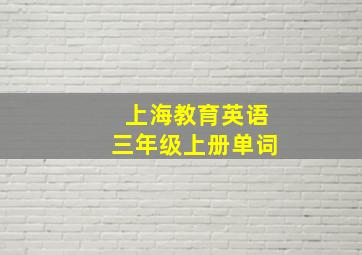 上海教育英语
三年级上册单词